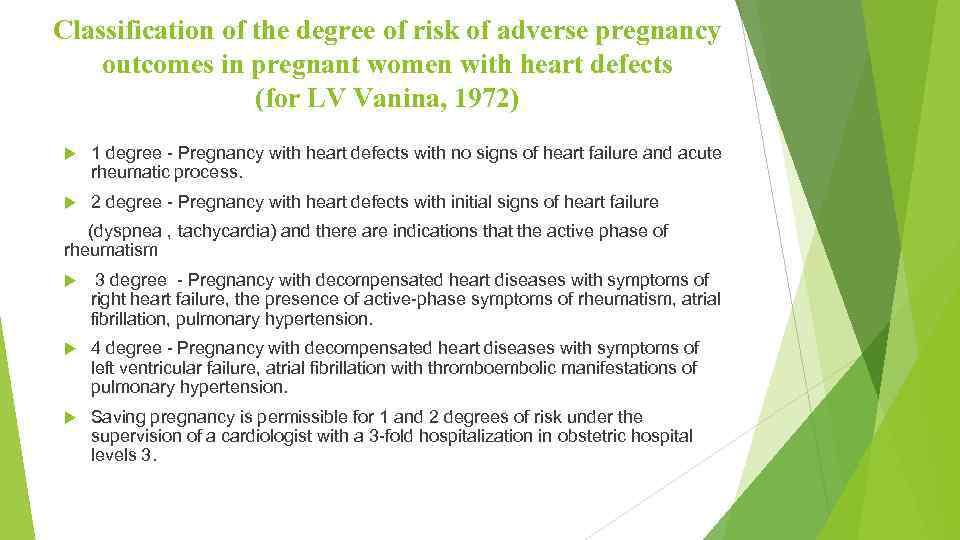 Classification of the degree of risk of adverse pregnancy outcomes in pregnant women with heart defects (for LV Vanina, 1972)

1 degree - Pregnancy with heart defects with no signs of heart failure and acute rheumatic process.

2 degree - Pregnancy with heart defects with initial signs of heart failure

(dyspnea , tachycardia) and there are indications that the active phase of rheumatism

3 degree - Pregnancy with decompensated heart diseases with symptoms of right heart failure, the presence of active-phase symptoms of rheumatism, atrial fibrillation, pulmonary hypertension.

4 degree - Pregnancy with decompensated heart diseases with symptoms of left ventricular failure, atrial fibrillation with thromboembolic manifestations of pulmonary hypertension.

Saving pregnancy is permissible for 1 and 2 degrees of risk under the supervision of a cardiologist with a 3-fold hospitalization in obstetric hospital levels 3.